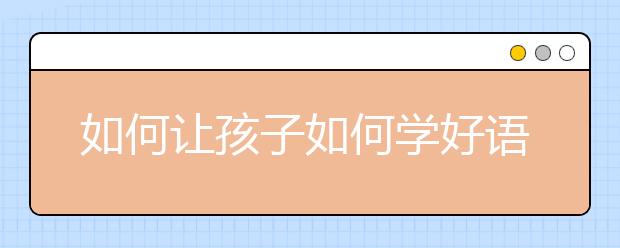 如何让孩子如何学好语